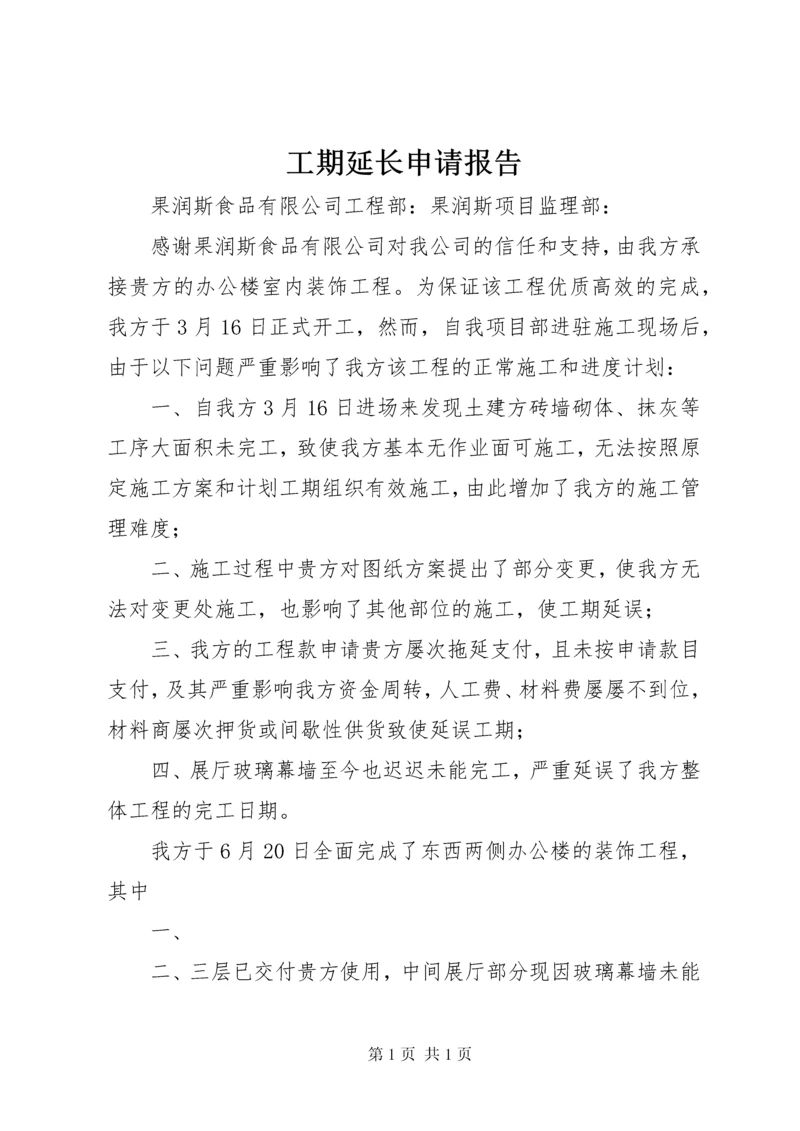 工期延长申请报告

果润斯食品有限公司工程部：果润斯项目监理部：

感谢果润斯食品有限公司对我公司的信任和支持，由我方承接贵方的办公楼室内装饰工程。为保证该工程优质高效的完成，我方于3月16日正式开工，然而，自我项目部进驻施工现场后，由于以下问题严重影响了我方该工程的正常施工和进度计划：

一、自我方3月16日进场来发现土建方砖墙砌体、抹灰等工序大面积未完工，致使我方基本无作业面可施工，无法按照原定施工方案和计划工期组织有效施工，由此增加了我方的施工管理难度；

二、施工过程中贵方对图纸方案提出了部分变更，使我方无法对变更处施工，也影响了其他部位的施工，使工期延误；

三、我方的工程款申请贵方屡次拖延支付，且未按申请款目支付，及其严重影响我方资金周转，人工费、材料费屡屡不到位，材料商屡次押货或间歇性供货致使延误工期；

四、展厅玻璃幕墙至今也迟迟未能完工，严重延误了我方整体工程的完工日期。

我方于6月20日全面完成了东西两侧办公楼的装饰工程，其中

一、

二、三层已交付贵方使用，中间展厅部分现因玻璃幕墙未能

第1页 共1页